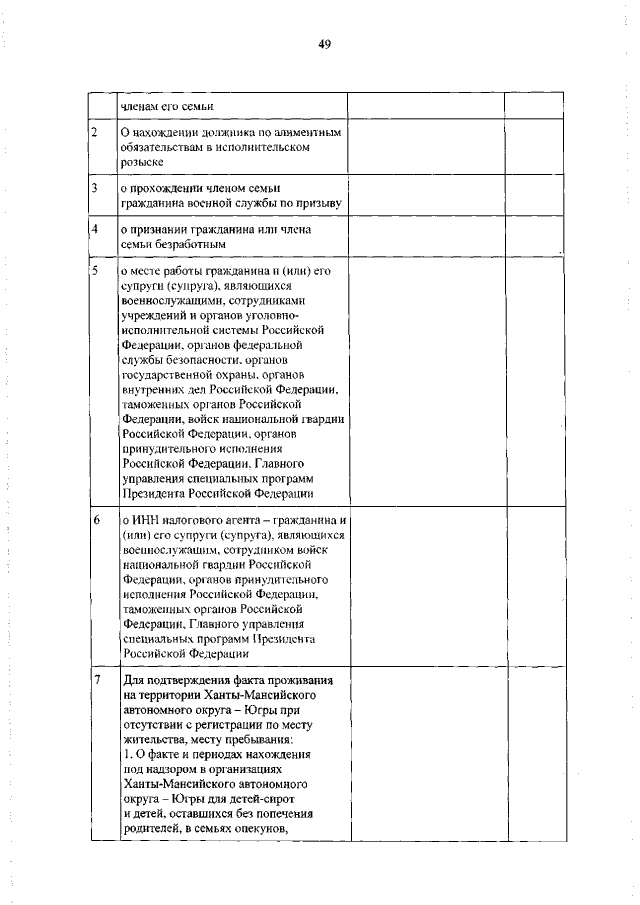 49

| | | | |
|---|---|---|---|
| | членам его семьи | | |
| 2 | О нахождении должника по алиментным обязательствам в исполнительском розыске | | |
| 3 | о прохождении членом семьи гражданина военной службы по призыву | | |
| 4 | о признании гражданина или члена семьи безработным | | |
| 5 | о месте работы гражданина и (или) его супруги (супруга), являющихся военнослужащими, сотрудниками учреждений и органов уголовно-исполнительной системы Российской Федерации, органов федеральной службы безопасности, органов государственной охраны, органов внутренних дел Российской Федерации, таможенных органов Российской Федерации, войск национальной гвардии Российской Федерации, органов принудительного исполнения Российской Федерации, Главного управления специальных программ Президента Российской Федерации | | |
| 6 | о ИНН налогового агента – гражданина и (или) его супруги (супруга), являющихся военнослужащим, сотрудником войск национальной гвардии Российской Федерации, органов принудительного исполнения Российской Федерации, таможенных органов Российской Федерации, Главного управления специальных программ Президента Российской Федерации | | |
| 7 | Для подтверждения факта проживания на территории Ханты-Мансийского автономного округа – Югры при отсутствии с регистрации по месту жительства, месту пребывания: 1. О факте и периодах нахождения под надзором в организациях Ханты-Мансийского автономного округа – Югры для детей-сирот и детей, оставшихся без попечения родителей, в семьях опекунов, | | |